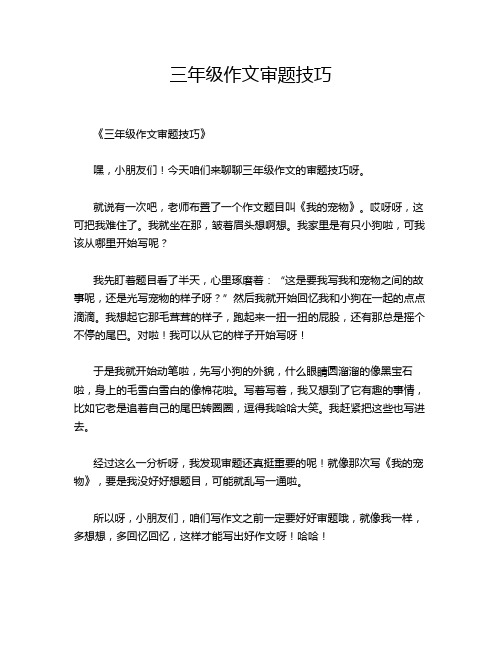 三年级作文审题技巧

《三年级作文审题技巧》

嘿，小朋友们！今天咱们来聊聊三年级作文的审题技巧呀。

就说有一次吧，老师布置了一个作文题目叫《我的宠物》。哎呀呀，这可把我难住了。我就坐在那，皱着眉头想啊想。我家里是有只小狗啦，可我该从哪里开始写呢？

我先盯着题目看了半天，心里琢磨着：“这是要我写我和宠物之间的故事呢，还是光写宠物的样子呀？”然后我就开始回忆我和小狗在一起的点点滴滴。我想起它那毛茸茸的样子，跑起来一扭一扭的屁股，还有那总是摇个不停的尾巴。对啦！我可以从它的样子开始写呀！

于是我就开始动笔啦，先写小狗的外貌，什么眼睛圆溜溜的像黑宝石啦，身上的毛雪白雪白的像棉花啦。写着写着，我又想到了它有趣的事情，比如它老是追着自己的尾巴转圈圈，逗得我哈哈大笑。我赶紧把这些也写进去。

经过这么一分析呀，我发现审题还真挺重要的呢！就像那次写《我的宠物》，要是我没好好想题目，可能就乱写一通啦。

所以呀，小朋友们，咱们写作文之前一定要好好审题哦，就像我一样，多想想，多回忆回忆，这样才能写出好作文呀！哈哈！